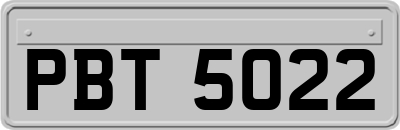 PBT 5022